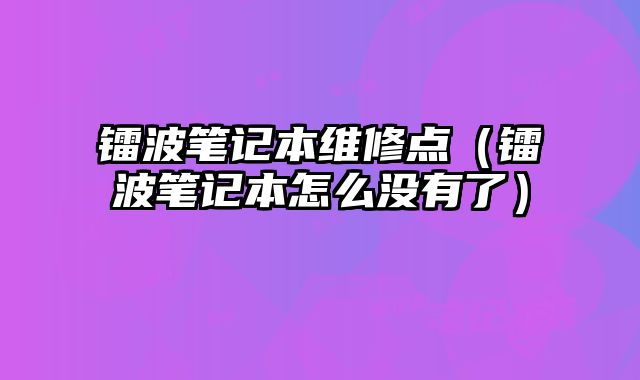 镭波笔记本维修点（镭波笔记本怎么没有了）